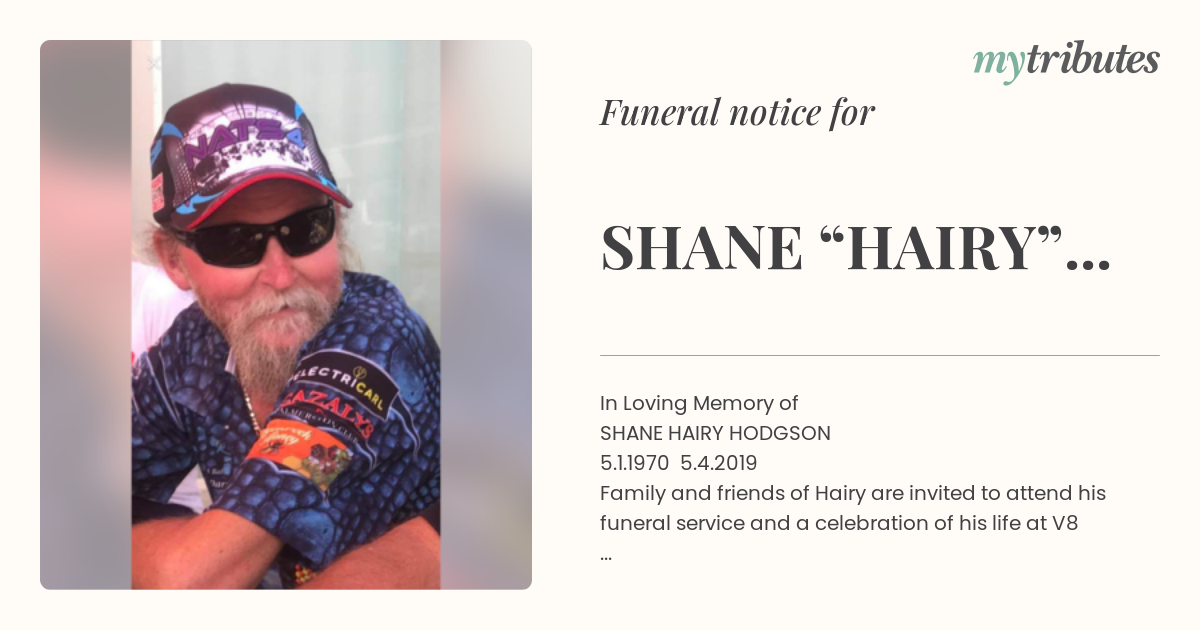 mytributes

Funeral notice for

SHANE “HAIRY”...

In Loving Memory of
SHANE HAIRY HODGSON
5.1.1970 5.4.2019
Family and friends of Hairy are invited to attend his funeral service and a celebration of his life at V8
...

NATSA

ELECTRICAL

CAZALYS